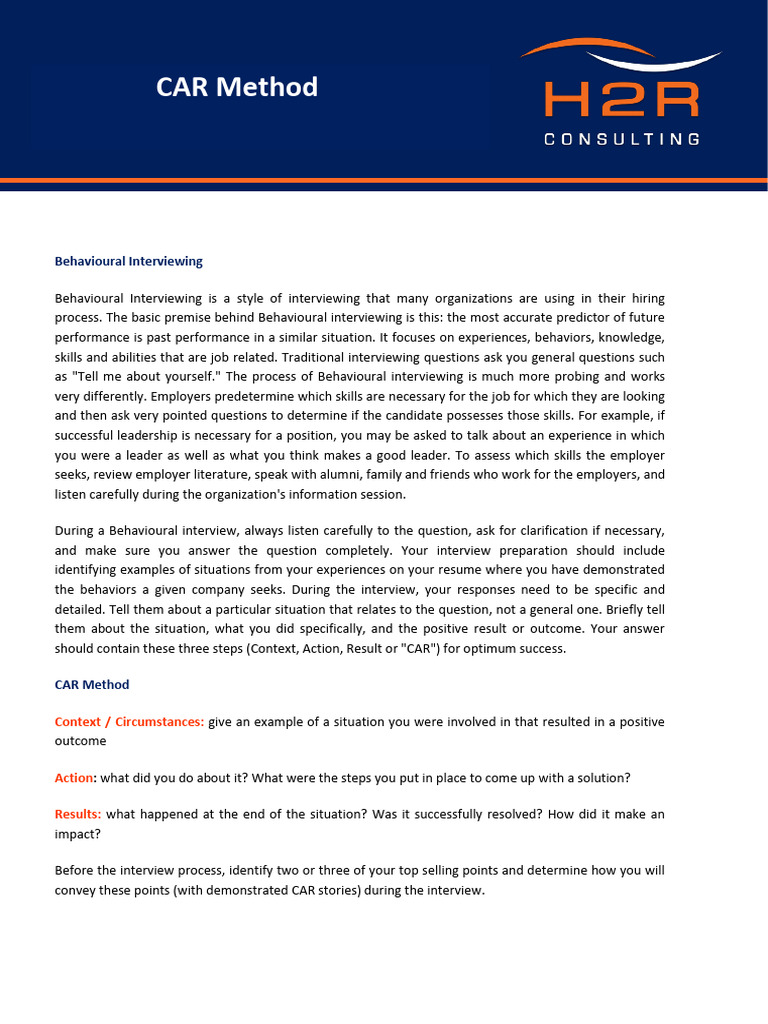 CAR Method

H2R
CONSULTING

Behavioural Interviewing

Behavioural Interviewing is a style of interviewing that many organizations are using in their hiring process. The basic premise behind Behavioural interviewing is this: the most accurate predictor of future performance is past performance in a similar situation. It focuses on experiences, behaviors, knowledge, skills and abilities that are job related. Traditional interviewing questions ask you general questions such as "Tell me about yourself." The process of Behavioural interviewing is much more probing and works very differently. Employers predetermine which skills are necessary for the job for which they are looking and then ask very pointed questions to determine if the candidate possesses those skills. For example, if successful leadership is necessary for a position, you may be asked to talk about an experience in which you were a leader as well as what you think makes a good leader. To assess which skills the employer seeks, review employer literature, speak with alumni, family and friends who work for the employers, and listen carefully during the organization's information session.

During a Behavioural interview, always listen carefully to the question, ask for clarification if necessary, and make sure you answer the question completely. Your interview preparation should include identifying examples of situations from your experiences on your resume where you have demonstrated the behaviors a given company seeks. During the interview, your responses need to be specific and detailed. Tell them about a particular situation that relates to the question, not a general one. Briefly tell them about the situation, what you did specifically, and the positive result or outcome. Your answer should contain these three steps (Context, Action, Result or "CAR") for optimum success.

CAR Method

Context / Circumstances: give an example of a situation you were involved in that resulted in a positive outcome

Action: what did you do about it? What were the steps you put in place to come up with a solution?

Results: what happened at the end of the situation? Was it successfully resolved? How did it make an impact?

Before the interview process, identify two or three of your top selling points and determine how you will convey these points (with demonstrated CAR stories) during the interview.